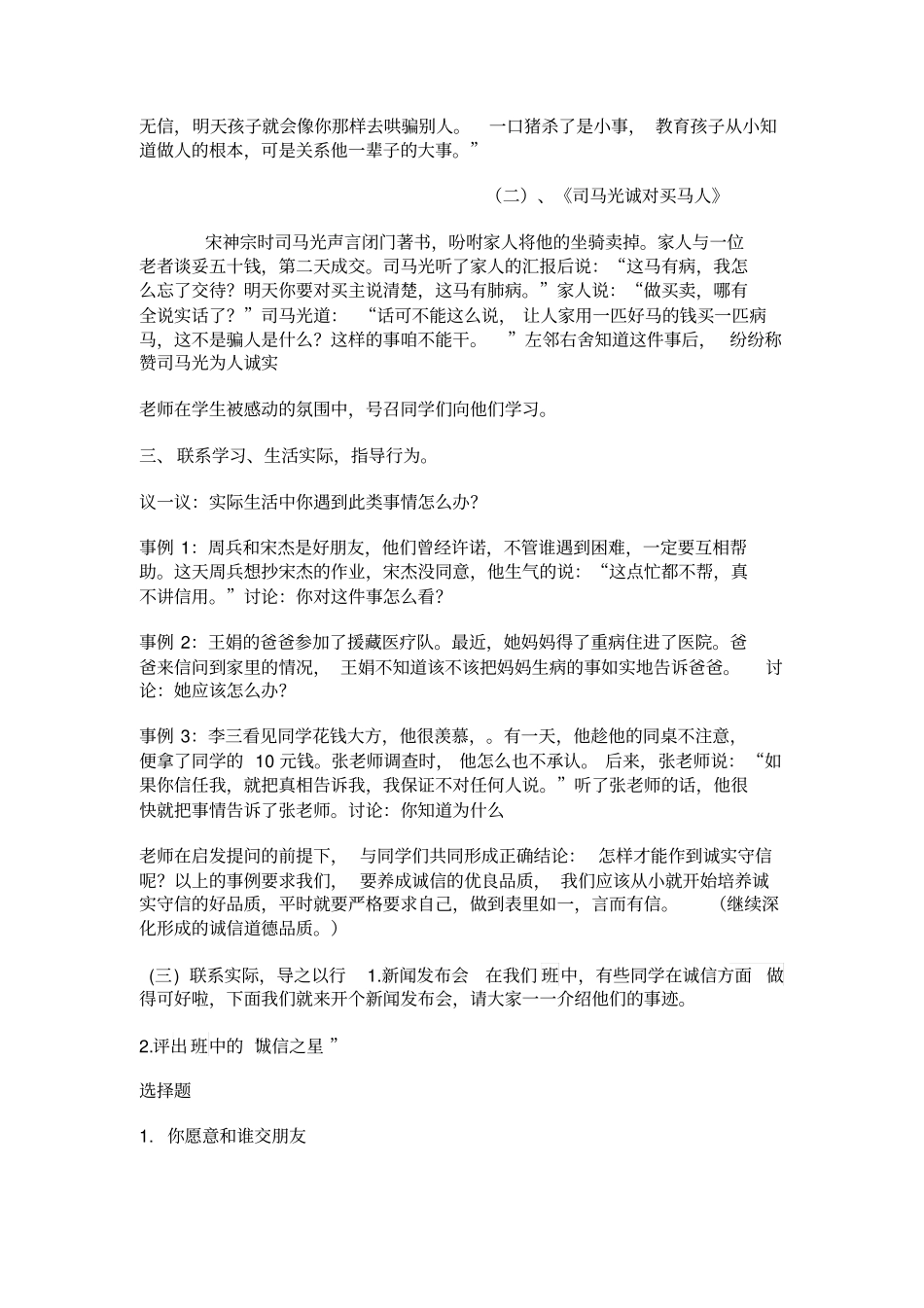 无信，明天孩子就会像你那样去哄骗别人。 一口猪杀了是小事， 教育孩子从小知道做人的根本，可是关系他一辈子的大事。”

（二）、《司马光诚对买马人》

宋神宗时司马光声言闭门著书，吩咐家人将他的坐骑卖掉。家人与一位老者谈妥五十钱，第二天成交。司马光听了家人的汇报后说：“这马有病，我怎么忘了交待？明天你要对买主说清楚，这马有肺病。”家人说：“做买卖，哪有全说实话了？”司马光道： “话可不能这么说， 让人家用一匹好马的钱买一匹病马，这不是骗人是什么？这样的事咱不能干。 ”左邻右舍知道这件事后， 纷纷称赞司马光为人诚实

老师在学生被感动的氛围中，号召同学们向他们学习。

三、联系学习、生活实际，指导行为。

议一议：实际生活中你遇到此类事情怎么办？

事例 1：周兵和宋杰是好朋友，他们曾经许诺，不管谁遇到困难，一定要互相帮助。这天周兵想抄宋杰的作业，宋杰没同意，他生气的说：“这点忙都不帮，真不讲信用。”讨论：你对这件事怎么看？

事例 2：王娟的爸爸参加了援藏医疗队。最近，她妈妈得了重病住进了医院。爸爸来信问到家里的情况， 王娟不知道该不该把妈妈生病的事如实地告诉爸爸。 讨论：她应该怎么办？

事例 3：李三看见同学花钱大方，他很羡慕，。有一天，他趁他的同桌不注意，便拿了同学的 10 元钱。张老师调查时， 他怎么也不承认。 后来，张老师说：“如果你信任我，就把真相告诉我，我保证不对任何人说。”听了张老师的话，他很快就把事情告诉了张老师。讨论：你知道为什么

老师在启发提问的前提下， 与同学们共同形成正确结论： 怎样才能作到诚实守信呢？以上的事例要求我们， 要养成诚信的优良品质， 我们应该从小就开始培养诚实守信的好品质，平时就要严格要求自己，做到表里如一，言而有信。 （继续深化形成的诚信道德品质。）

（三）联系实际，导之以行 1.新闻发布会 在我们班中，有些同学在诚信方面 做得可好啦，下面我们就来开个新闻发布会，请大家一一介绍他们的事迹。

2.评出班中的 “诚信之星 ”

选择题

1. 你愿意和谁交朋友